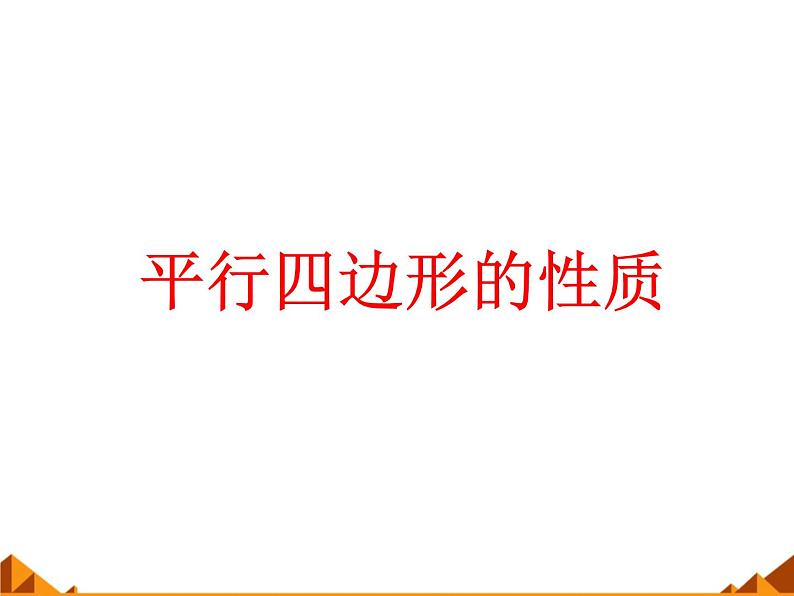 平行四边形的性质